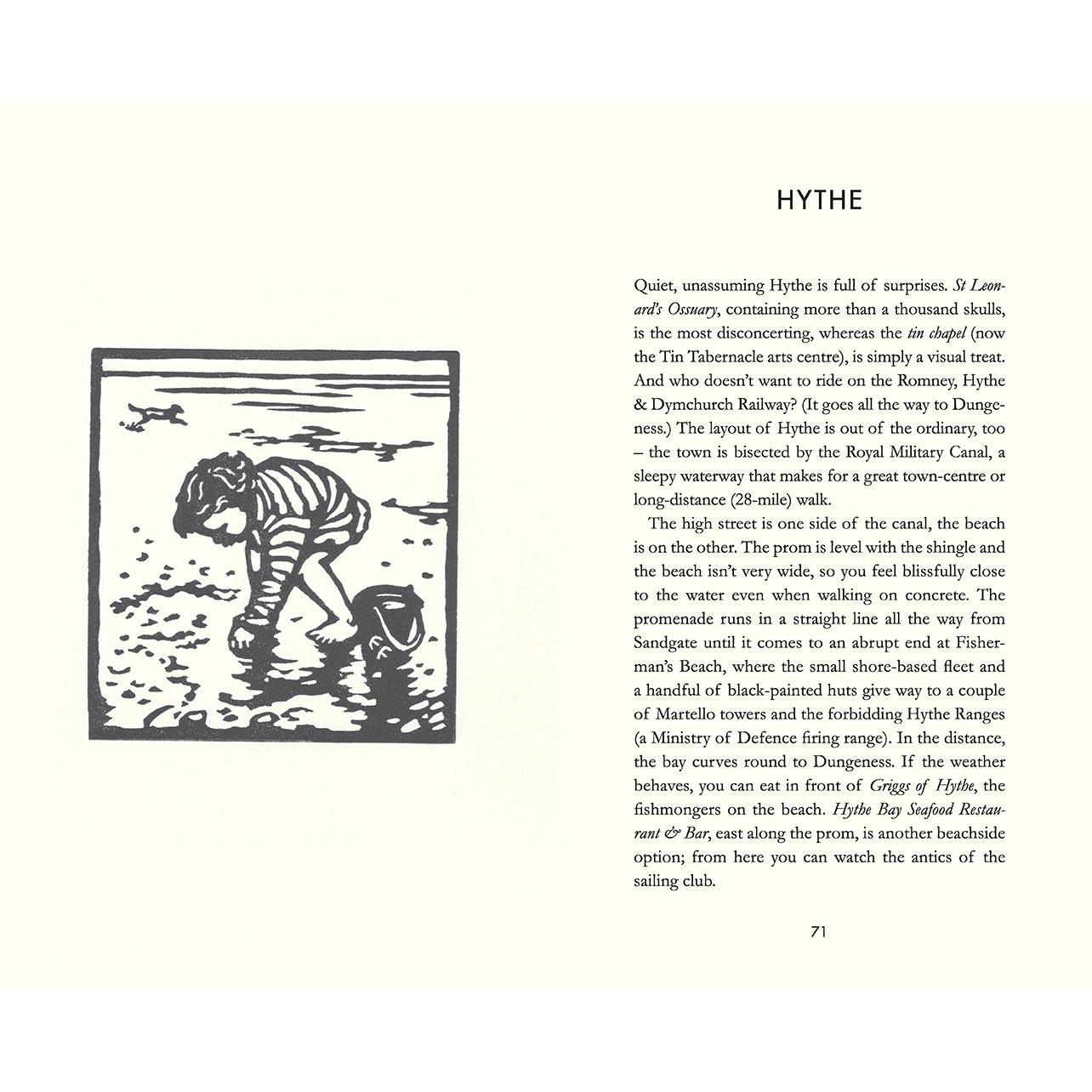 HYTHE

Quiet, unassuming Hythe is full of surprises. St Leonard's Ossuary, containing more than a thousand skulls, is the most disconcerting, whereas the tin chapel (now the Tin Tabernacle arts centre), is simply a visual treat. And who doesn't want to ride on the Romney, Hythe & Dymchurch Railway? (It goes all the way to Dungeness.) The layout of Hythe is out of the ordinary, too – the town is bisected by the Royal Military Canal, a sleepy waterway that makes for a great town-centre or long-distance (28-mile) walk.

The high street is one side of the canal, the beach is on the other. The prom is level with the shingle and the beach isn't very wide, so you feel blissfully close to the water even when walking on concrete. The promenade runs in a straight line all the way from Sandgate until it comes to an abrupt end at Fisherman's Beach, where the small shore-based fleet and a handful of black-painted huts give way to a couple of Martello towers and the forbidding Hythe Ranges (a Ministry of Defence firing range). In the distance, the bay curves round to Dungeness. If the weather behaves, you can eat in front of Griggs of Hythe, the fishmongers on the beach. Hythe Bay Seafood Restaurant & Bar, east along the prom, is another beachside option; from here you can watch the antics of the sailing club.

71